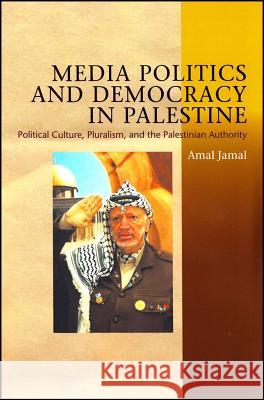 MEDIA POLITICS AND DEMOCRACY IN PALESTINE

Political Culture, Pluralism, and the Palestinian Authority

Amal Jamal

Kraina Książek